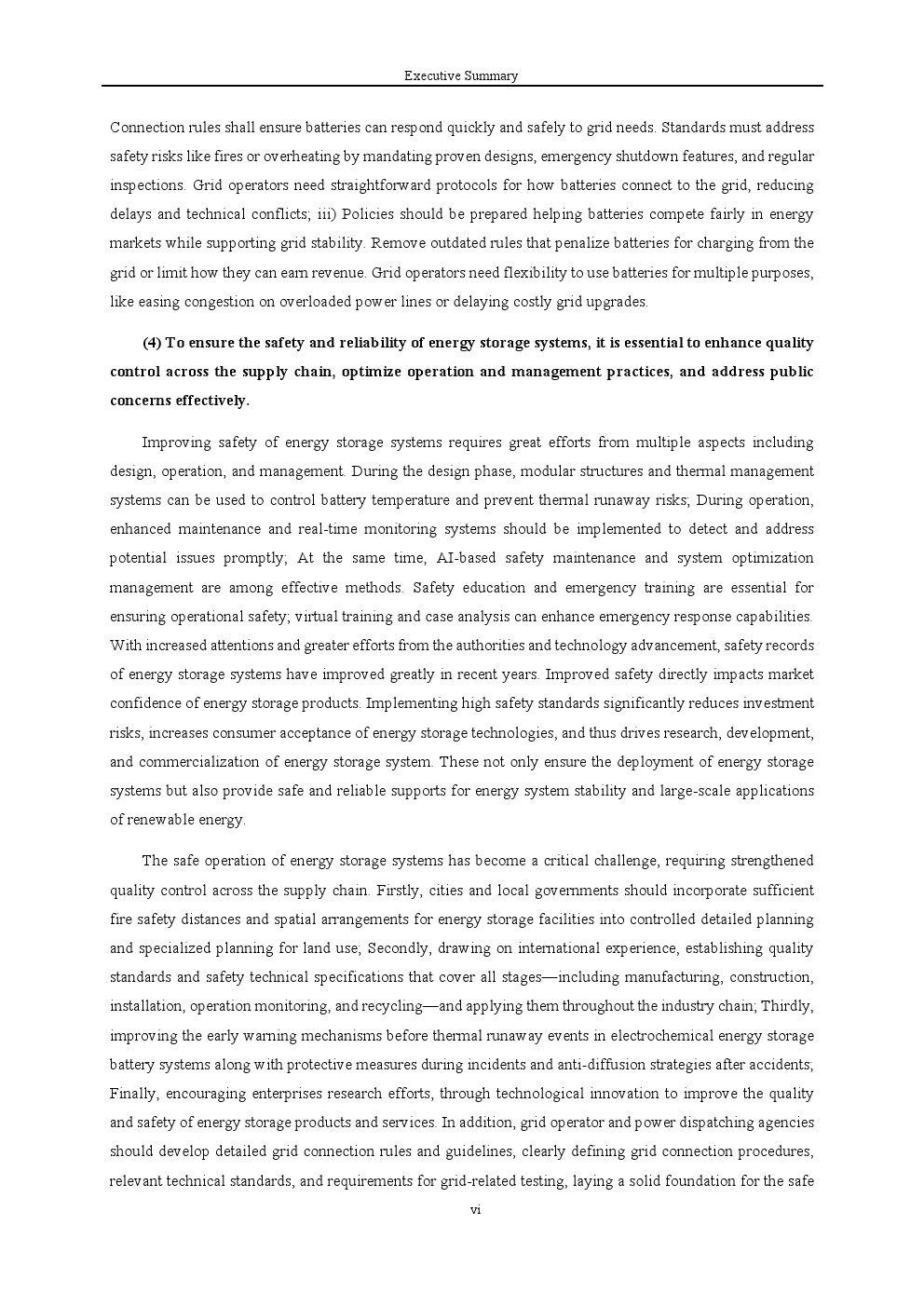 Executive Summary

Connection rules shall ensure batteries can respond quickly and safely to grid needs. Standards must address safety risks like fires or overheating by mandating proven designs, emergency shutdown features, and regular inspections. Grid operators need straightforward protocols for how batteries connect to the grid, reducing delays and technical conflicts; iii) Policies should be prepared helping batteries compete fairly in energy markets while supporting grid stability. Remove outdated rules that penalize batteries for charging from the grid or limit how they can earn revenue. Grid operators need flexibility to use batteries for multiple purposes, like easing congestion on overloaded power lines or delaying costly grid upgrades.

(4) To ensure the safety and reliability of energy storage systems, it is essential to enhance quality control across the supply chain, optimize operation and management practices, and address public concerns effectively.

Improving safety of energy storage systems requires great efforts from multiple aspects including design, operation, and management. During the design phase, modular structures and thermal management systems can be used to control battery temperature and prevent thermal runaway risks; During operation, enhanced maintenance and real-time monitoring systems should be implemented to detect and address potential issues promptly; At the same time, AI-based safety maintenance and system optimization management are among effective methods. Safety education and emergency training are essential for ensuring operational safety; virtual training and case analysis can enhance emergency response capabilities. With increased attentions and greater efforts from the authorities and technology advancement, safety records of energy storage systems have improved greatly in recent years. Improved safety directly impacts market confidence of energy storage products. Implementing high safety standards significantly reduces investment risks, increases consumer acceptance of energy storage technologies, and thus drives research, development, and commercialization of energy storage system. These not only ensure the deployment of energy storage systems but also provide safe and reliable supports for energy system stability and large-scale applications of renewable energy.

The safe operation of energy storage systems has become a critical challenge, requiring strengthened quality control across the supply chain. Firstly, cities and local governments should incorporate sufficient fire safety distances and spatial arrangements for energy storage facilities into controlled detailed planning and specialized planning for land use; Secondly, drawing on international experience, establishing quality standards and safety technical specifications that cover all stages—including manufacturing, construction, installation, operation monitoring, and recycling—and applying them throughout the industry chain; Thirdly, improving the early warning mechanisms before thermal runaway events in electrochemical energy storage battery systems along with protective measures during incidents and anti-diffusion strategies after accidents; Finally, encouraging enterprises research efforts, through technological innovation to improve the quality and safety of energy storage products and services. In addition, grid operator and power dispatching agencies should develop detailed grid connection rules and guidelines, clearly defining grid connection procedures, relevant technical standards, and requirements for grid-related testing, laying a solid foundation for the safe

vi